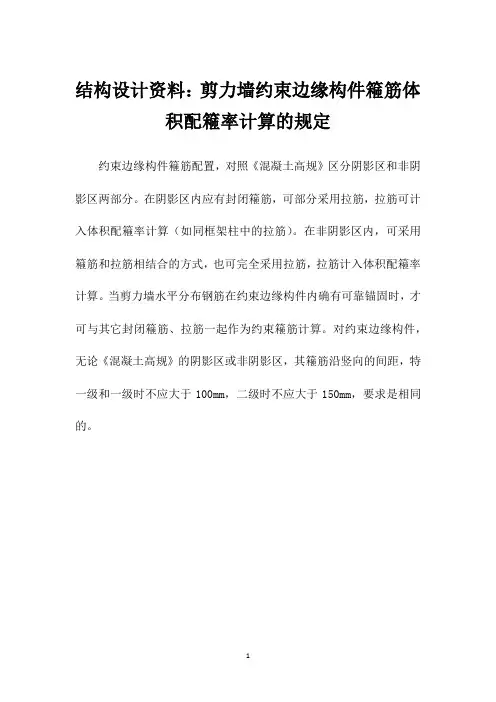 结构设计资料：剪力墙约束边缘构件箍筋体积配箍率计算的规定

约束边缘构件箍筋配置，对照《混凝土高规》区分阴影区和非阴影区两部分。在阴影区内应有封闭箍筋，可部分采用拉筋，拉筋可计入体积配箍率计算（如同框架柱中的拉筋）。在非阴影区内，可采用箍筋和拉筋相结合的方式，也可完全采用拉筋，拉筋计入体积配箍率计算。当剪力墙水平分布钢筋在约束边缘构件内确有可靠锚固时，才可与其它封闭箍筋、拉筋一起作为约束箍筋计算。对约束边缘构件，无论《混凝土高规》的阴影区或非阴影区，其箍筋沿竖向的间距，特一级和一级时不应大于 100mm，二级时不应大于 150mm，要求是相同的。

1